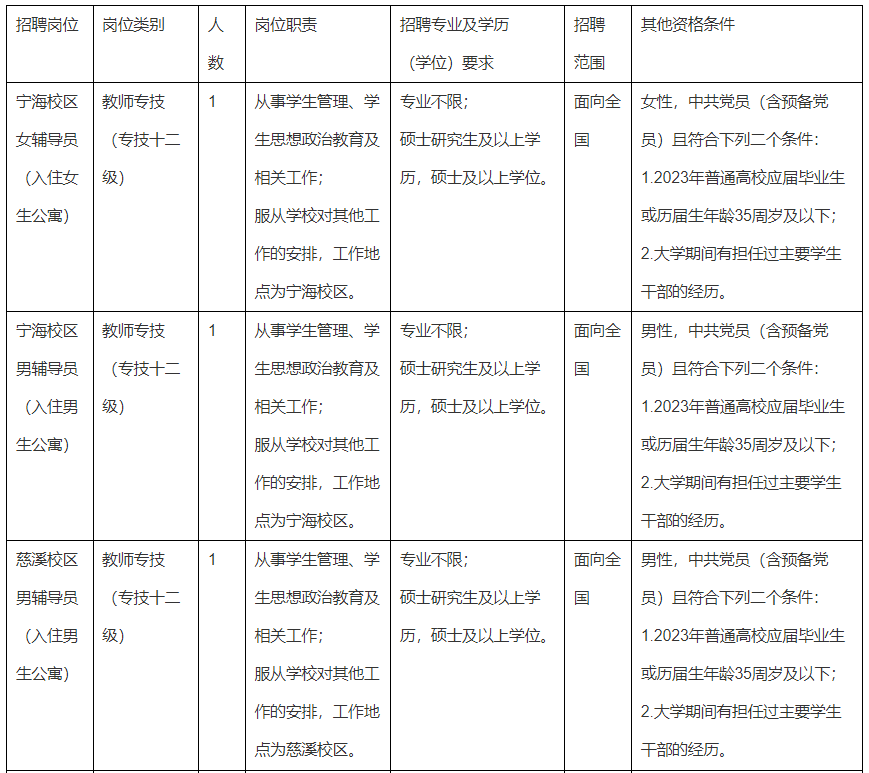 | 招聘岗位 | 岗位类别 | 人数 | 岗位职责 | 招聘专业及学历（学位）要求 | 招聘范围 | 其他资格条件 |
|---|---|---|---|---|---|---|
| 宁海校区女辅导员（入住女生公寓） | 教师专技（专技十二级） | 1 | 从事学生管理、学生思想政治教育及相关工作；服从学校对其他工作的安排，工作地点为宁海校区。 | 专业不限；硕士研究生及以上学历，硕士及以上学位。 | 面向全国 | 女性，中共党员（含预备党员）且符合下列二个条件：1.2023年普通高校应届毕业生或历届生年龄35周岁及以下；2.大学期间有担任过主要学生干部的经历。 |
| 宁海校区男辅导员（入住男生公寓） | 教师专技（专技十二级） | 1 | 从事学生管理、学生思想政治教育及相关工作；服从学校对其他工作的安排，工作地点为宁海校区。 | 专业不限；硕士研究生及以上学历，硕士及以上学位。 | 面向全国 | 男性，中共党员（含预备党员）且符合下列二个条件：1.2023年普通高校应届毕业生或历届生年龄35周岁及以下；2.大学期间有担任过主要学生干部的经历。 |
| 慈溪校区男辅导员（入住男生公寓） | 教师专技（专技十二级） | 1 | 从事学生管理、学生思想政治教育及相关工作；服从学校对其他工作的安排，工作地点为慈溪校区。 | 专业不限；硕士研究生及以上学历，硕士及以上学位。 | 面向全国 | 男性，中共党员（含预备党员）且符合下列二个条件：1.2023年普通高校应届毕业生或历届生年龄35周岁及以下；2.大学期间有担任过主要学生干部的经历。 |